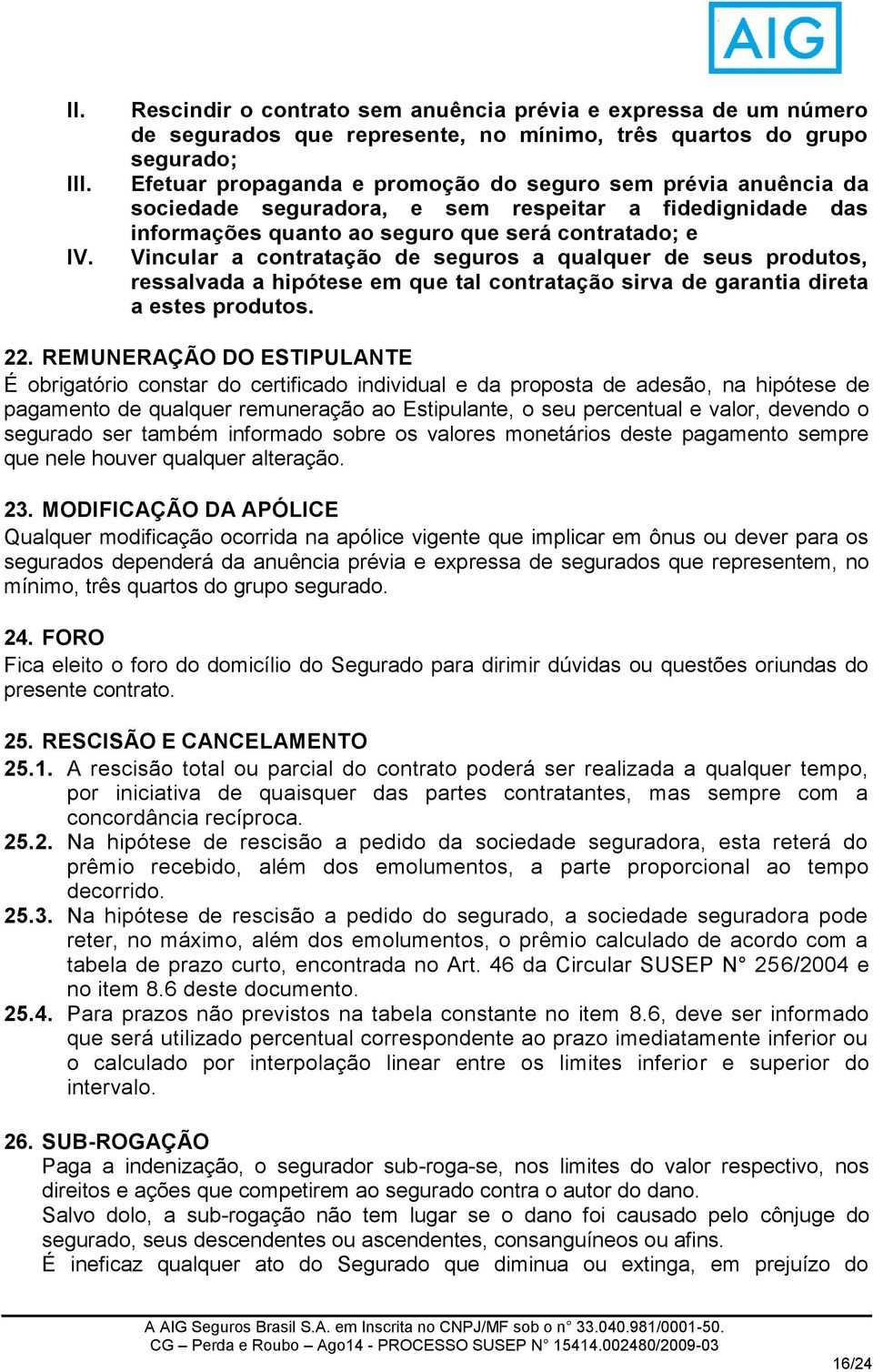 AIG

II. Rescindir o contrato sem anuência prévia e expressa de um número de segurados que represente, no mínimo, três quartos do grupo segurado;

III. Efetuar propaganda e promoção do seguro sem prévia anuência da sociedade seguradora, e sem respeitar a fidedignidade das informações quanto ao seguro que será contratado; e

IV. Vincular a contratação de seguros a qualquer de seus produtos, ressalvada a hipótese em que tal contratação sirva de garantia direta a estes produtos.

22. REMUNERAÇÃO DO ESTIPULANTE
É obrigatório constar do certificado individual e da proposta de adesão, na hipótese de pagamento de qualquer remuneração ao Estipulante, o seu percentual e valor, devendo o segurado ser também informado sobre os valores monetários deste pagamento sempre que nele houver qualquer alteração.

23. MODIFICAÇÃO DA APÓLICE
Qualquer modificação ocorrida na apólice vigente que implicar em ônus ou dever para os segurados dependerá da anuência prévia e expressa de segurados que representem, no mínimo, três quartos do grupo segurado.

24. FORO
Fica eleito o foro do domicílio do Segurado para dirimir dúvidas ou questões oriundas do presente contrato.

25. RESCISÃO E CANCELAMENTO
25.1. A rescisão total ou parcial do contrato poderá ser realizada a qualquer tempo, por iniciativa de quaisquer das partes contratantes, mas sempre com a concordância recíproca.
25.2. Na hipótese de rescisão a pedido da sociedade seguradora, esta reterá do prêmio recebido, além dos emolumentos, a parte proporcional ao tempo decorrido.
25.3. Na hipótese de rescisão a pedido do segurado, a sociedade seguradora pode reter, no máximo, além dos emolumentos, o prêmio calculado de acordo com a tabela de prazo curto, encontrada no Art. 46 da Circular SUSEP N° 256/2004 e no item 8.6 deste documento.
25.4. Para prazos não previstos na tabela constante no item 8.6, deve ser informado que será utilizado percentual correspondente ao prazo imediatamente inferior ou o calculado por interpolação linear entre os limites inferior e superior do intervalo.

26. SUB-ROGAÇÃO
Paga a indenização, o segurador sub-roga-se, nos limites do valor respectivo, nos direitos e ações que competirem ao segurado contra o autor do dano.
Salvo dolo, a sub-rogação não tem lugar se o dano foi causado pelo cônjuge do segurado, seus descendentes ou ascendentes, consanguíneos ou afins.
É ineficaz qualquer ato do Segurado que diminua ou extinga, em prejuízo do

A AIG Seguros Brasil S.A. em Inscrita no CNPJ/MF sob o n° 33.040.981/0001-50.
CG – Perda e Roubo – Ago14 - PROCESSO SUSEP N° 15414.002480/2009-03
16/24